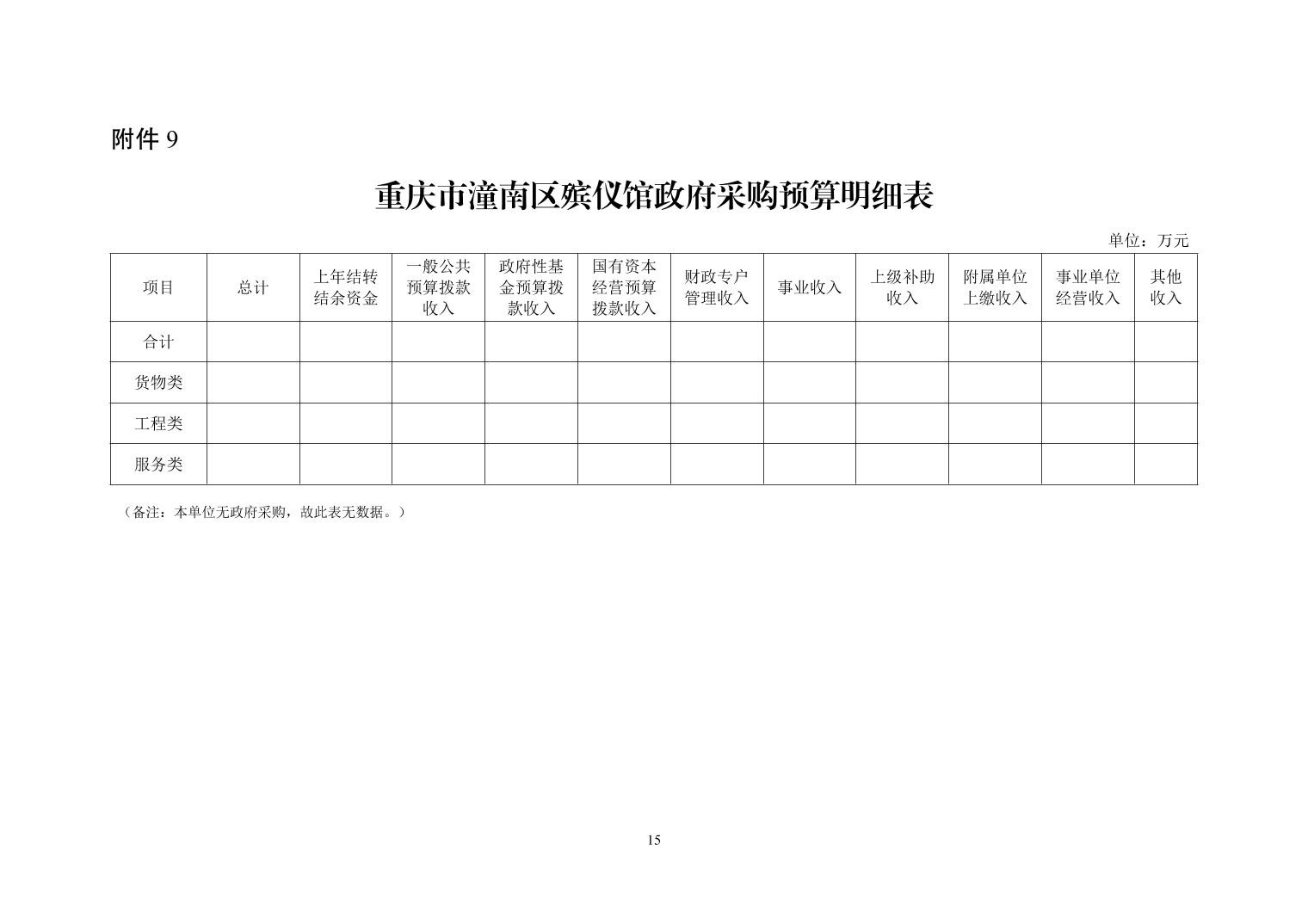 附件 9

重庆市潼南区殡仪馆政府采购预算明细表

单位：万元

| 项目 | 总计 | 上年结转结余资金 | 一般公共预算拨款收入 | 政府性基金预算拨款收入 | 国有资本经营预算拨款收入 | 财政专户管理收入 | 事业收入 | 上级补助收入 | 附属单位上缴收入 | 事业单位经营收入 | 其他收入 |
|---|---|---|---|---|---|---|---|---|---|---|---|
| 合计 | | | | | | | | | | | |
| 货物类 | | | | | | | | | | | |
| 工程类 | | | | | | | | | | | |
| 服务类 | | | | | | | | | | | |

（备注：本单位无政府采购，故此表无数据。）

15